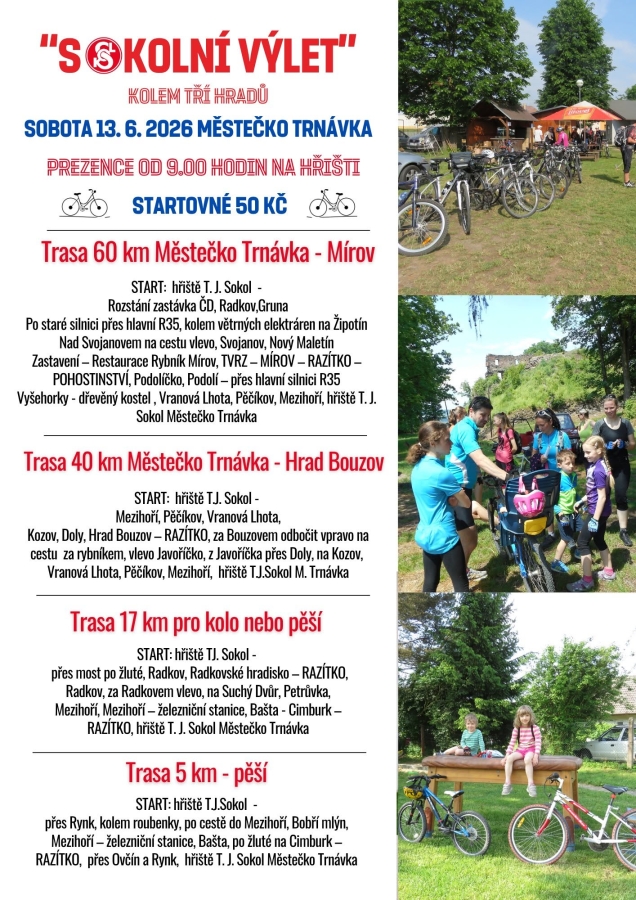 "SOKOLNÍ VÝLET"

KOLEM TŘÍ HRADŮ

SOBOTA 13. 6. 2026 MĚSTEČKO TRNÁVKA

PREZENCE OD 9.00 HODIN NA HŘIŠTI

STARTOVNÉ 50 KČ

Trasa 60 km Městečko Trnávka - Mírov

START: hřiště T. J. Sokol - Rozstání zastávka ČD, Radkov,Gruna Po staré silnici přes hlavní R35, kolem větrných elektráren na Žipotín Nad Svojanovem na cestu vlevo, Svojanov, Nový Maletín Zastavení – Restaurace Rybník Mírov, TVRZ – MÍROV – RAZÍTKO – POHOSTINSTVÍ, Podolíčko, Podolí – přes hlavní silnici R35 Vyšehorky - dřevěný kostel , Vranová Lhota, Pěčíkov, Mezihoří, hřiště T. J. Sokol Městečko Trnávka

Trasa 40 km Městečko Trnávka - Hrad Bouzov

START: hřiště T.J. Sokol - Mezihoří, Pěčíkov, Vranová Lhota, Kozov, Doly, Hrad Bouzov – RAZÍTKO, za Bouzovem odbočit vpravo na cestu za rybníkem, vlevo Javoříčko, z Javoříčka přes Doly, na Kozov, Vranová Lhota, Pěčíkov, Mezihoří, hřiště T.J.Sokol M. Trnávka

Trasa 17 km pro kolo nebo pěší

START: hřiště TJ. Sokol - přes most po žluté, Radkov, Radkovské hradisko – RAZÍTKO, Radkov, za Radkovem vlevo, na Suchý Dvůr, Petrůvka, Mezihoří, Mezihoří – železniční stanice, Bašta - Cimburk – RAZÍTKO, hřiště T. J. Sokol Městečko Trnávka

Trasa 5 km - pěší

START: hřiště TJ.Sokol - přes Rynk, kolem roubenky, po cestě do Mezihoří, Bobří mlýn, Mezihoří – železniční stanice, Bašta, po žluté na Cimburk – RAZÍTKO, přes Ovčín a Rynk, hřiště T. J. Sokol Městečko Trnávka